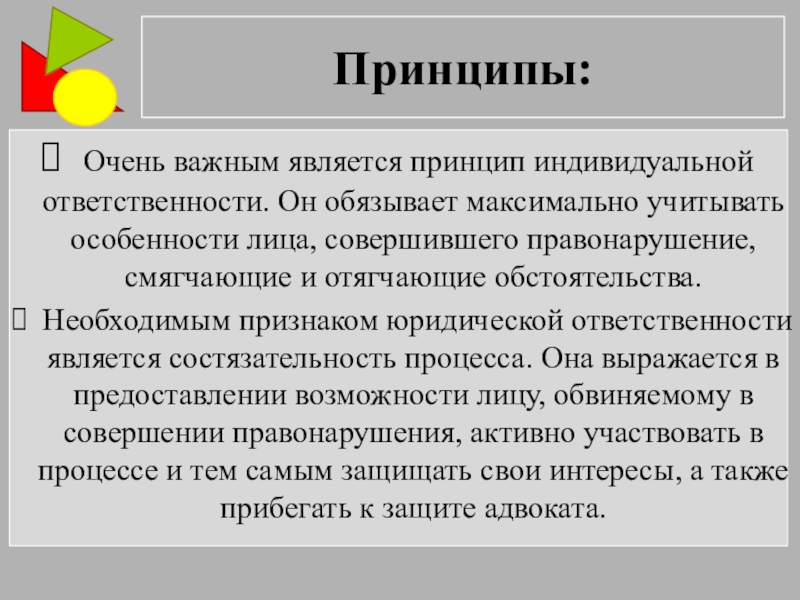 Принципы:

Очень важным является принцип индивидуальной ответственности. Он обязывает максимально учитывать особенности лица, совершившего правонарушение, смягчающие и отягчающие обстоятельства.

Необходимым признаком юридической ответственности является состязательность процесса. Она выражается в предоставлении возможности лицу, обвиняемому в совершении правонарушения, активно участвовать в процессе и тем самым защищать свои интересы, а также прибегать к защите адвоката.